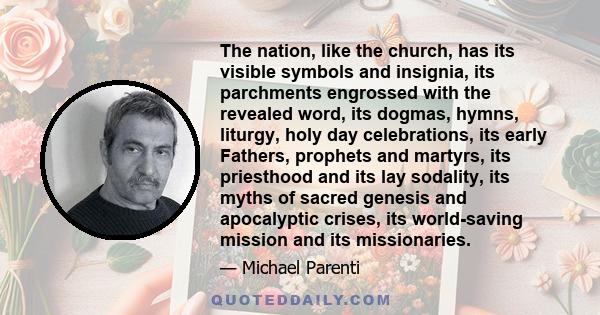 The nation, like the church, has its visible symbols and insignia, its parchments engrossed with the revealed word, its dogmas, hymns, liturgy, holy day celebrations, its early Fathers, prophets and martyrs, its priesthood and its lay sodality, its myths of sacred genesis and apocalyptic crises, its world-saving mission and its missionaries.

— Michael Parenti

QUOTEDDAILY.COM